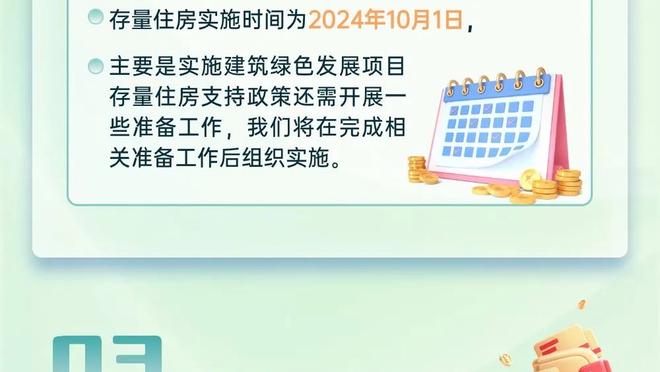 存量住房实施时间为2024年10月1日，

主要是实施建筑绿色发展项目存量住房支持政策还需开展一些准备工作，我们将在完成相关准备工作后组织实施。

03